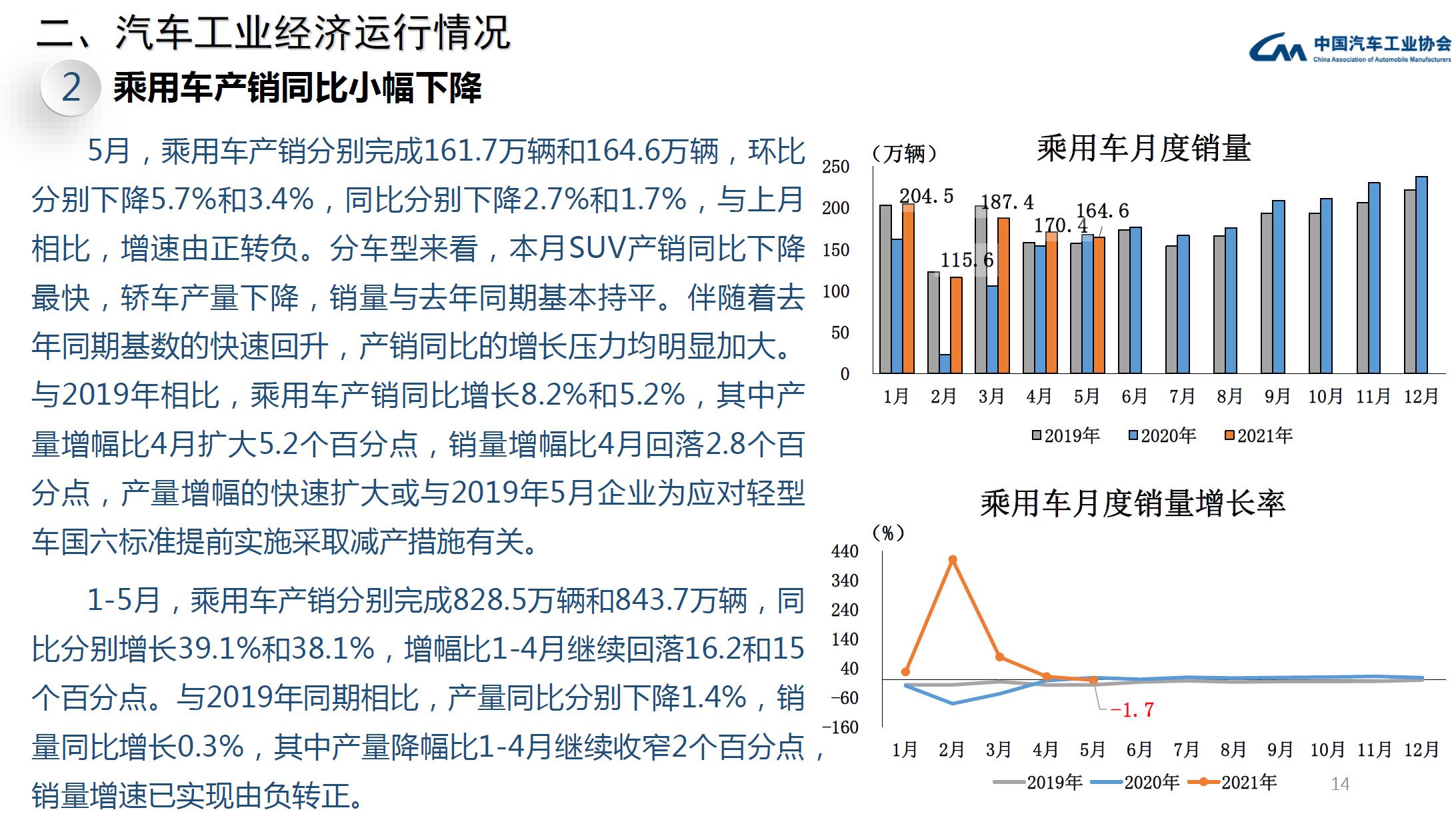 二、汽车工业经济运行情况

中国汽车工业协会
China Association of Automobile Manufacturers

2 乘用车产销同比小幅下降

5月，乘用车产销分别完成161.7万辆和164.6万辆，环比分别下降5.7%和3.4%，同比分别下降2.7%和1.7%，与上月相比，增速由正转负。分车型来看，本月SUV产销同比下降最快，轿车产量下降，销量与去年同期基本持平。伴随着去年同期基数的快速回升，产销同比的增长压力均明显加大。与2019年相比，乘用车产销同比增长8.2%和5.2%，其中产量增幅比4月扩大5.2个百分点，销量增幅比4月回落2.8个百分点，产量增幅的快速扩大或与2019年5月企业为应对轻型车国六标准提前实施采取减产措施有关。

1-5月，乘用车产销分别完成828.5万辆和843.7万辆，同比分别增长39.1%和38.1%，增幅比1-4月继续回落16.2和15个百分点。与2019年同期相比，产量同比分别下降1.4%，销量同比增长0.3%，其中产量降幅比1-4月继续收窄2个百分点，销量增速已实现由负转正。

乘用车月度销量

（万辆）
250
200
150
100
50
0
204.5
115.6
187.4
170.4
164.6
1月 2月 3月 4月 5月 6月 7月 8月 9月 10月 11月 12月
2019年 2020年 2021年

乘用车月度销量增长率

（%）
440
340
240
140
40
-60
-160
-1.7
1月 2月 3月 4月 5月 6月 7月 8月 9月 10月 11月 12月
2019年 2020年 2021年

14